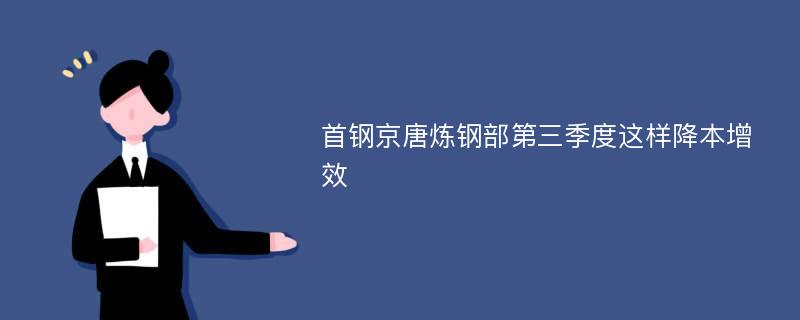 首钢京唐炼钢部第三季度这样降本增效